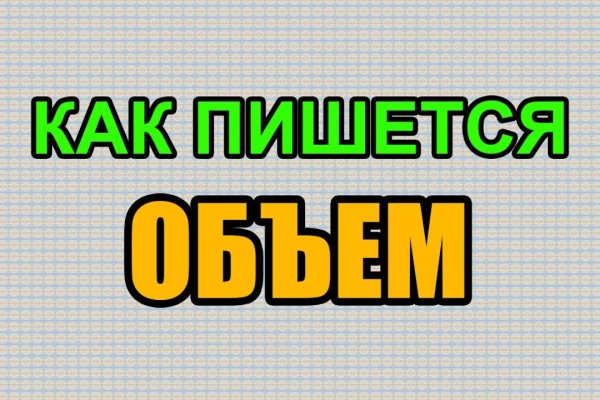 КАК ПИШЕТСЯ
ОБЪЕМ